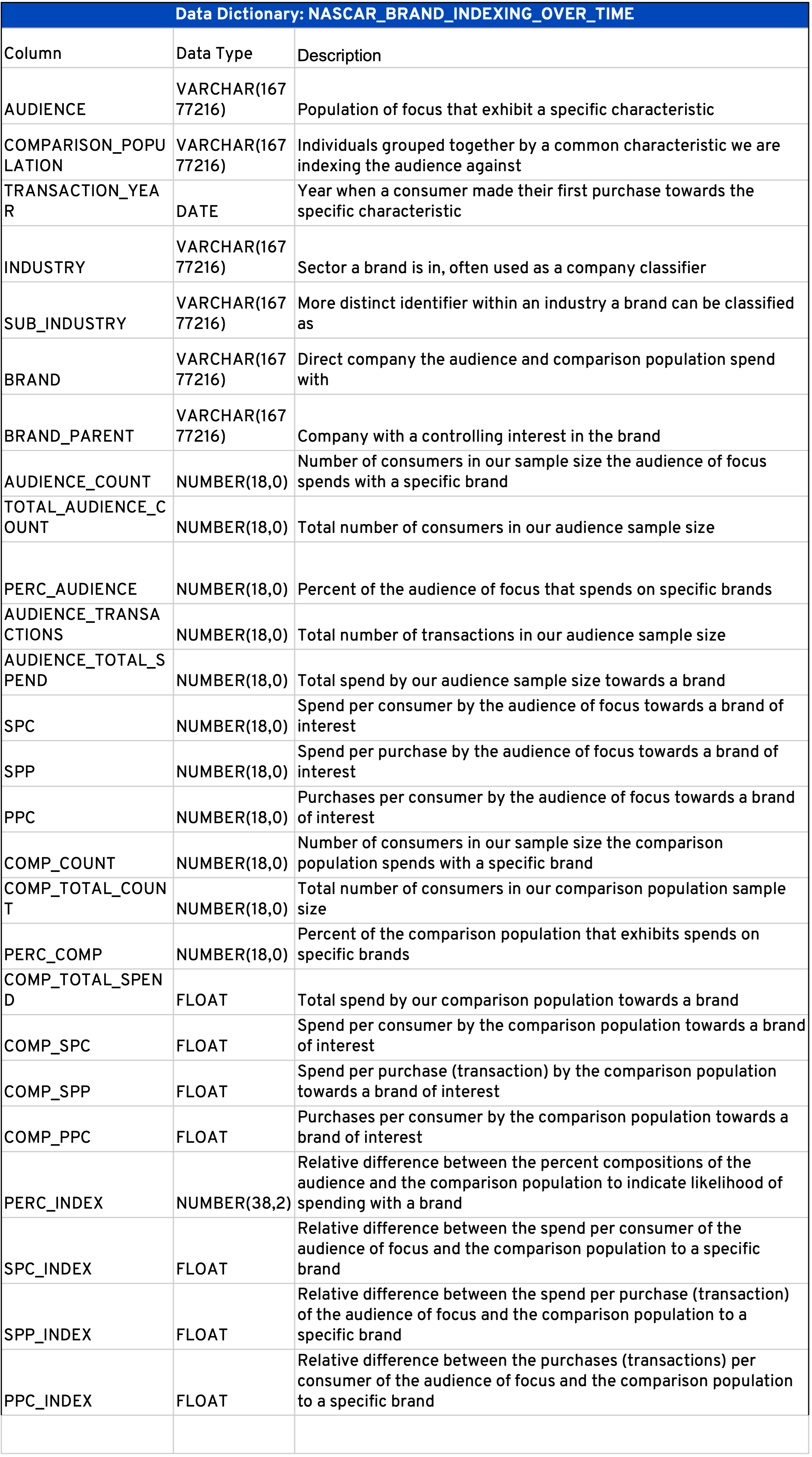 Data Dictionary: NASCAR_BRAND_INDEXING_OVER_TIME

| Column | Data Type | Description |
|---|---|---|
| AUDIENCE | VARCHAR(16777216) | Population of focus that exhibit a specific characteristic |
| COMPARISON_POPULATION | VARCHAR(16777216) | Individuals grouped together by a common characteristic we are indexing the audience against |
| TRANSACTION_YEAR | DATE | Year when a consumer made their first purchase towards the specific characteristic |
| INDUSTRY | VARCHAR(16777216) | Sector a brand is in, often used as a company classifier |
| SUB_INDUSTRY | VARCHAR(16777216) | More distinct identifier within an industry a brand can be classified as |
| BRAND | VARCHAR(16777216) | Direct company the audience and comparison population spend with |
| BRAND_PARENT | VARCHAR(16777216) | Company with a controlling interest in the brand |
| AUDIENCE_COUNT | NUMBER(18,0) | Number of consumers in our sample size the audience of focus spends with a specific brand |
| TOTAL_AUDIENCE_COUNT | NUMBER(18,0) | Total number of consumers in our audience sample size |
| PERC_AUDIENCE | NUMBER(18,0) | Percent of the audience of focus that spends on specific brands |
| AUDIENCE_TRANSACTIONS | NUMBER(18,0) | Total number of transactions in our audience sample size |
| AUDIENCE_TOTAL_SPEND | NUMBER(18,0) | Total spend by our audience sample size towards a brand |
| SPC | NUMBER(18,0) | Spend per consumer by the audience of focus towards a brand of interest |
| SPP | NUMBER(18,0) | Spend per purchase by the audience of focus towards a brand of interest |
| PPC | NUMBER(18,0) | Purchases per consumer by the audience of focus towards a brand of interest |
| COMP_COUNT | NUMBER(18,0) | Number of consumers in our sample size the comparison population spends with a specific brand |
| COMP_TOTAL_COUNT | NUMBER(18,0) | Total number of consumers in our comparison population sample size |
| PERC_COMP | NUMBER(18,0) | Percent of the comparison population that exhibits spends on specific brands |
| COMP_TOTAL_SPEND | FLOAT | Total spend by our comparison population towards a brand |
| COMP_SPC | FLOAT | Spend per consumer by the comparison population towards a brand of interest |
| COMP_SPP | FLOAT | Spend per purchase (transaction) by the comparison population towards a brand of interest |
| COMP_PPC | FLOAT | Purchases per consumer by the comparison population towards a brand of interest |
| PERC_INDEX | NUMBER(38,2) | Relative difference between the percent compositions of the audience and the comparison population to indicate likelihood of spending with a brand |
| SPC_INDEX | FLOAT | Relative difference between the spend per consumer of the audience of focus and the comparison population to a specific brand |
| SPP_INDEX | FLOAT | Relative difference between the spend per purchase (transaction) of the audience of focus and the comparison population to a specific brand |
| PPC_INDEX | FLOAT | Relative difference between the purchases (transactions) per consumer of the audience of focus and the comparison population to a specific brand |